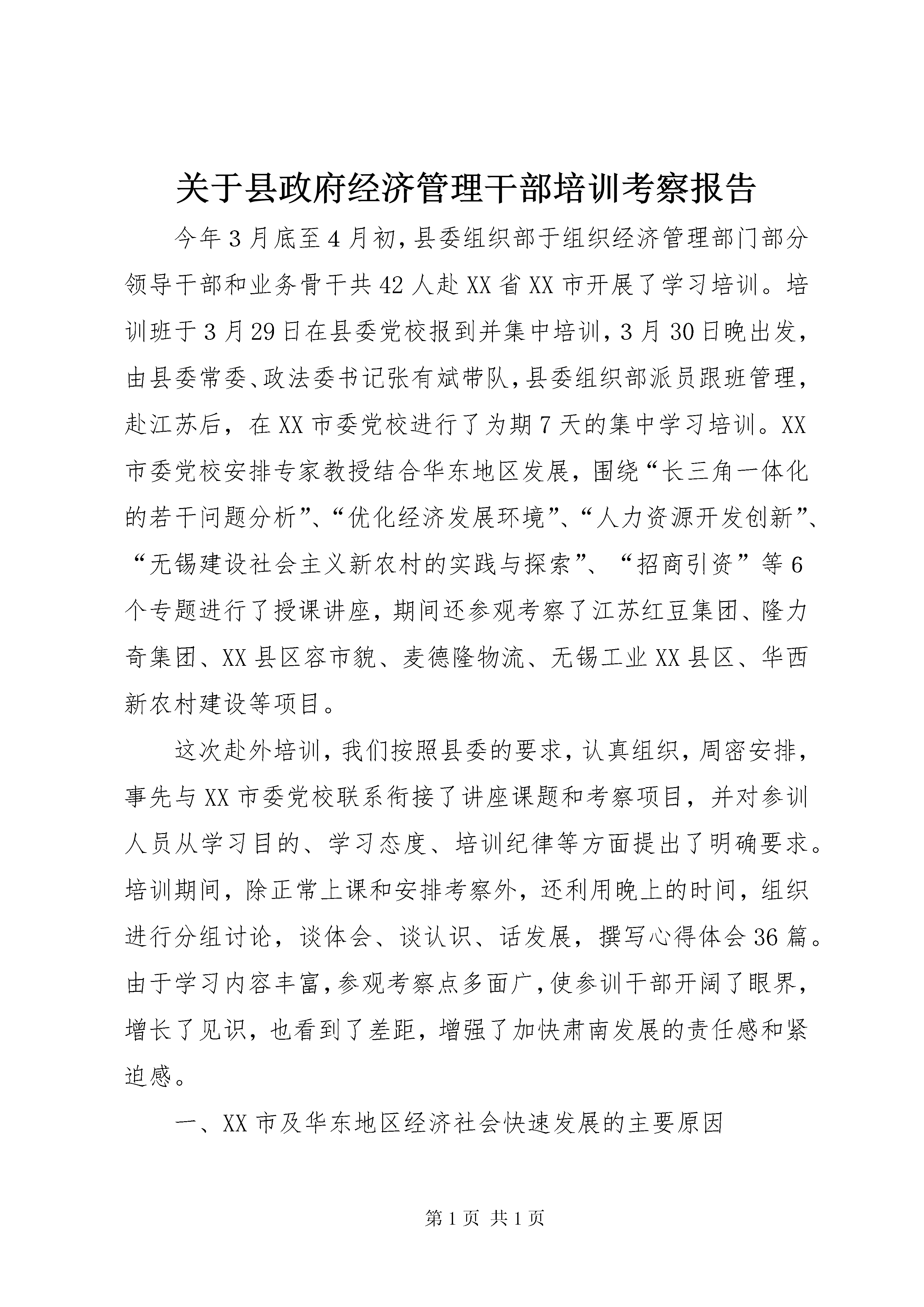 关于县政府经济管理干部培训考察报告

今年3月底至4月初，县委组织部于组织经济管理部门部分领导干部和业务骨干共42人赴XX省XX市开展了学习培训。培训班于3月29日在县委党校报到并集中培训，3月30日晚出发，由县委常委、政法委书记张有斌带队，县委组织部派员跟班管理，赴江苏后，在XX市委党校进行了为期7天的集中学习培训。XX市委党校安排专家教授结合华东地区发展，围绕“长三角一体化的若干问题分析”、“优化经济发展环境”、“人力资源开发创新”、“无锡建设社会主义新农村的实践与探索”、“招商引资”等6个专题进行了授课讲座，期间还参观考察了江苏红豆集团、隆力奇集团、XX县区容市貌、麦德隆物流、无锡工业XX县区、华西新农村建设等项目。

这次赴外培训，我们按照县委的要求，认真组织，周密安排，事先与XX市委党校联系衔接了讲座课题和考察项目，并对参训人员从学习目的、学习态度、培训纪律等方面提出了明确要求。培训期间，除正常上课和安排考察外，还利用晚上的时间，组织进行分组讨论，谈体会、谈认识、话发展，撰写心得体会36篇。由于学习内容丰富，参观考察点多面广，使参训干部开阔了眼界，增长了见识，也看到了差距，增强了加快肃南发展的责任感和紧迫感。

一、XX市及华东地区经济社会快速发展的主要原因

第1页 共1页